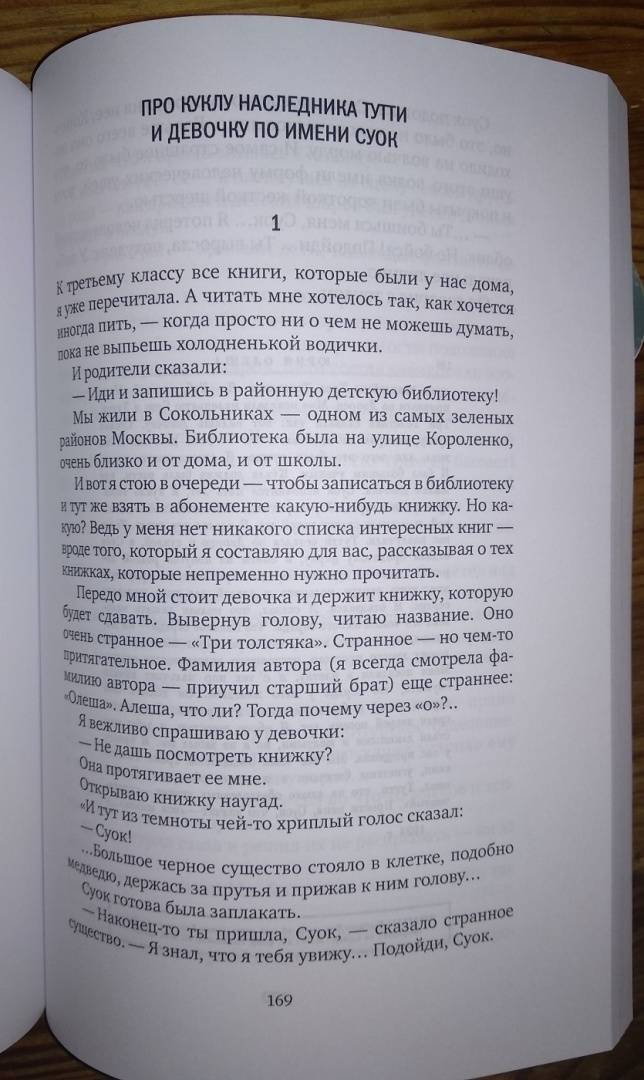 ПРО КУКЛУ НАСЛЕДНИКА ТУТТИ И ДЕВОЧКУ ПО ИМЕНИ СУОК

1

К третьему классу все книги, которые были у нас дома, я уже перечитала. А читать мне хотелось так, как хочется иногда пить, — когда просто ни о чем не можешь думать, пока не выпьешь холодненькой водички.

И родители сказали:

— Иди и запишись в районную детскую библиотеку!

Мы жили в Сокольниках — одном из самых зеленых районов Москвы. Библиотека была на улице Короленко, очень близко и от дома, и от школы.

И вот я стою в очереди — чтобы записаться в библиотеку и тут же взять в абонементе какую-нибудь книжку. Но какую? Ведь у меня нет никакого списка интересных книг — вроде того, который я составляю для вас, рассказывая о тех книжках, которые непременно нужно прочитать.

Передо мной стоит девочка и держит книжку, которую будет сдавать. Вывернув голову, читаю название. Оно очень странное — «Три толстяка». Странное — но чем-то притягательное. Фамилия автора (я всегда смотрела фамилию автора — приучил старший брат) еще страннее: «Олеша». Алеша, что ли? Тогда почему через «о»?..

Я вежливо спрашиваю у девочки:

— Не дашь посмотреть книжку?

Она протягивает ее мне.

Открываю книжку наугад.

«И тут из темноты чей-то хриплый голос сказал:

— Суок!

...Большое черное существо стояло в клетке, подобно медведю, держась за прутья и прижав к ним голову...

Суок готова была заплакать.

— Наконец-то ты пришла, Суок, — сказало странное существо. — Я знал, что я тебя увижу... Подойди, Суок.

169